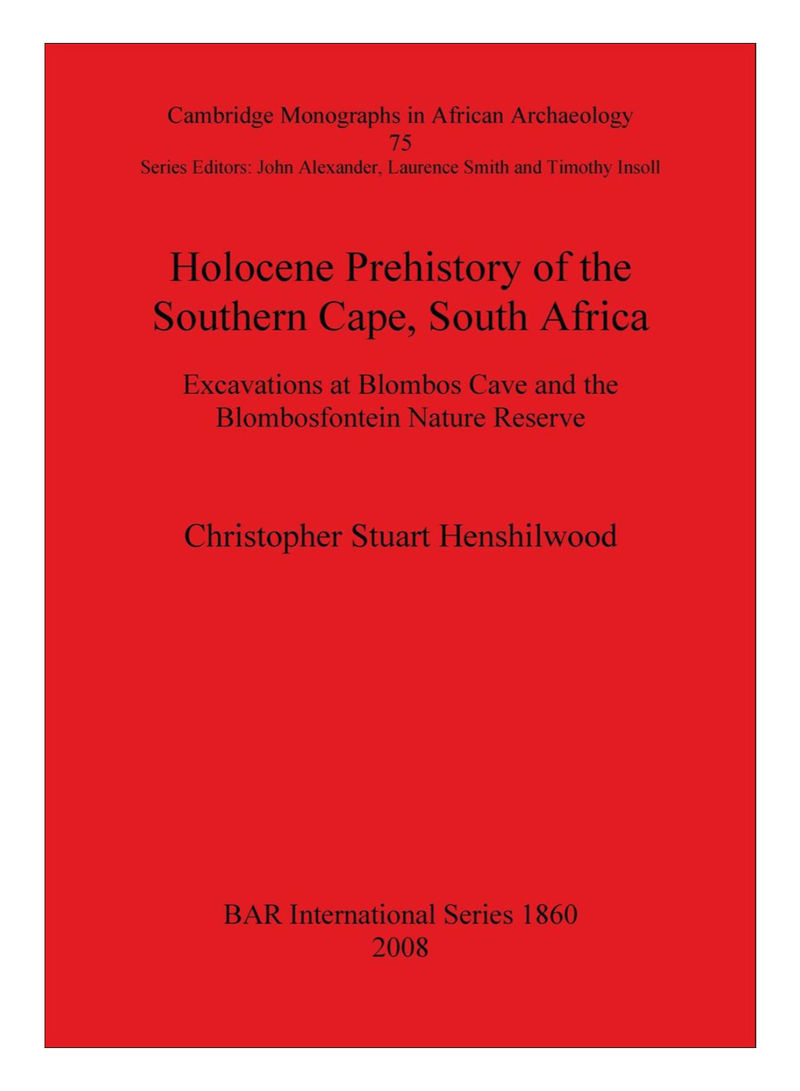 Cambridge Monographs in African Archaeology
75
Series Editors: John Alexander, Laurence Smith and Timothy Insoll

Holocene Prehistory of the Southern Cape, South Africa

Excavations at Blombos Cave and the Blombosfontein Nature Reserve

Christopher Stuart Henshilwood

BAR International Series 1860
2008